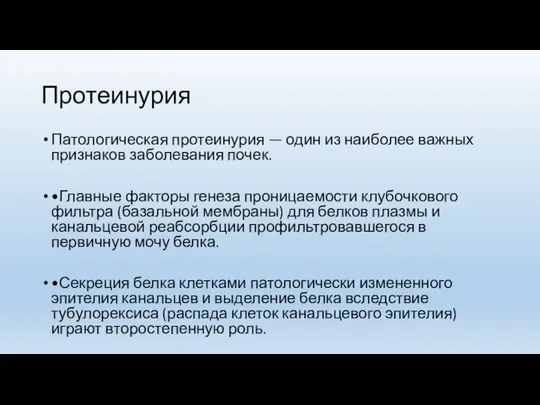 Протеинурия

• Патологическая протеинурия — один из наиболее важных признаков заболевания почек.

• •Главные факторы генеза проницаемости клубочкового фильтра (базальной мембраны) для белков плазмы и канальцевой реабсорбции профильтровавшегося в первичную мочу белка.

• •Секреция белка клетками патологически измененного эпителия канальцев и выделение белка вследствие тубулорексиса (распада клеток канальцевого эпителия) играют второстепенную роль.